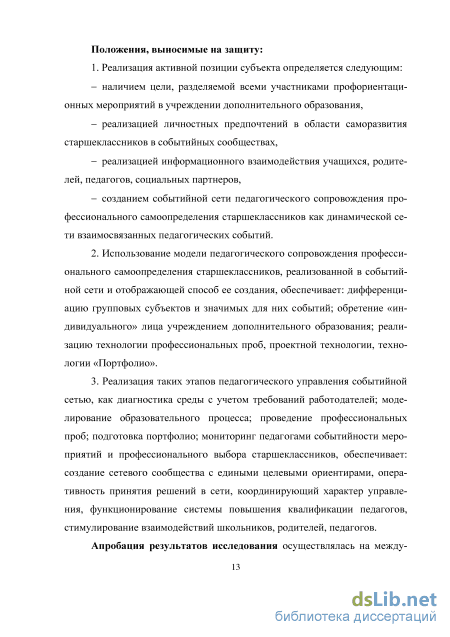 Положения, выносимые на защиту:

1. Реализация активной позиции субъекта определяется следующим:

– наличием цели, разделяемой всеми участниками профориентационных мероприятий в учреждении дополнительного образования,

– реализацией личностных предпочтений в области саморазвития старшеклассников в событийных сообществах,

– реализацией информационного взаимодействия учащихся, родителей, педагогов, социальных партнеров,

– созданием событийной сети педагогического сопровождения профессионального самоопределения старшеклассников как динамической сети взаимосвязанных педагогических событий.

2. Использование модели педагогического сопровождения профессионального самоопределения старшеклассников, реализованной в событийной сети и отображающей способ ее создания, обеспечивает: дифференциацию групповых субъектов и значимых для них событий; обретение «индивидуального» лица учреждением дополнительного образования; реализацию технологии профессиональных проб, проектной технологии, технологии «Портфолио».

3. Реализация таких этапов педагогического управления событийной сетью, как диагностика среды с учетом требований работодателей; моделирование образовательного процесса; проведение профессиональных проб; подготовка портфолио; мониторинг педагогами событийности мероприятий и профессионального выбора старшеклассников, обеспечивает: создание сетевого сообщества с едиными целевыми ориентирами, оперативность принятия решений в сети, координирующий характер управления, функционирование системы повышения квалификации педагогов, стимулирование взаимодействий школьников, родителей, педагогов.

Апробация результатов исследования осуществлялась на между-

13

dsLib.net
библиотека диссертаций